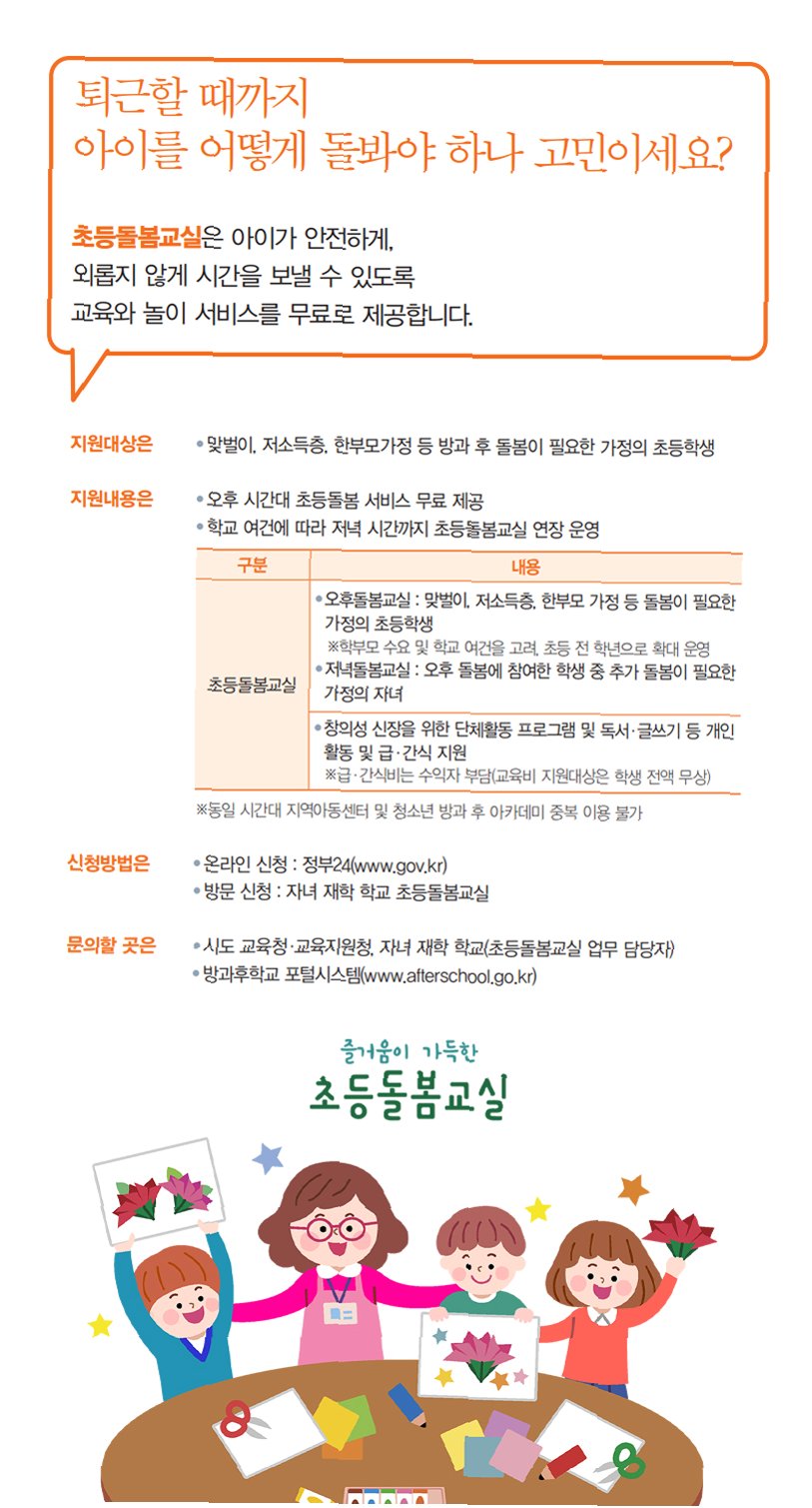 퇴근할 때까지
아이를 어떻게 돌봐야 하나 고민이세요?

초등돌봄교실은 아이가 안전하게, 외롭지 않게 시간을 보낼 수 있도록 교육와 놀이 서비스를 무료로 제공합니다.

지원대상은
• 맞벌이, 저소득층, 한부모가정 등 방과 후 돌봄이 필요한 가정의 초등학생

지원내용은
• 오후 시간대 초등돌봄 서비스 무료 제공
• 학교 여건에 따라 저녁 시간까지 초등돌봄교실 연장 운영

| 구분 | 내용 |
|---|---|
| 초등돌봄교실 | • 오후돌봄교실 : 맞벌이, 저소득층, 한부모 가정 등 돌봄이 필요한 가정의 초등학생 ※학부모 수요 및 학교 여건을 고려, 초등 전 학년으로 확대 운영 • 저녁돌봄교실 : 오후 돌봄에 참여한 학생 중 추가 돌봄이 필요한 가정의 자녀 |
| | • 창의성 신장을 위한 단체활동 프로그램 및 독서·글쓰기 등 개인 활동 및 급·간식 지원 ※급·간식비는 수익자 부담(교육비 지원대상은 학생 전액 무상) |

※동일 시간대 지역아동센터 및 청소년 방과 후 아카데미 중복 이용 불가

신청방법은
• 온라인 신청 : 정부24(www.gov.kr)
• 방문 신청 : 자녀 재학 학교 초등돌봄교실

문의할 곳은
• 시도 교육청·교육지원청, 자녀 재학 학교(초등돌봄교실 업무 담당자)
• 방과후학교 포털시스템(www.afterschool.go.kr)

즐거움이 가득한
초등돌봄교실